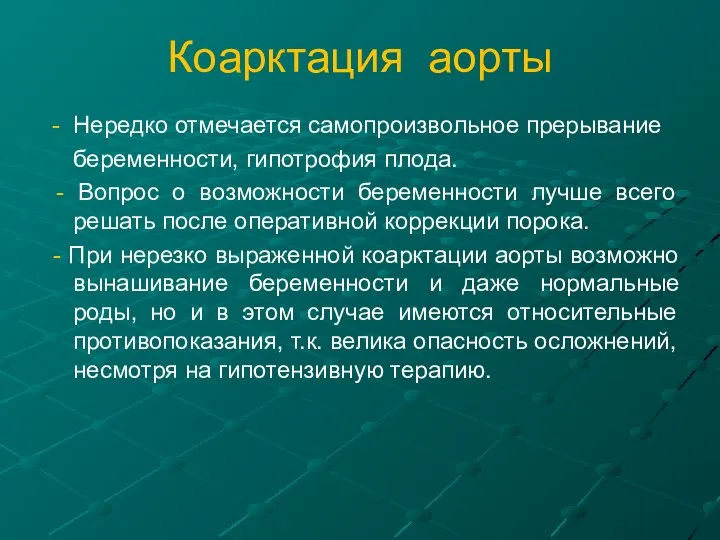 Коарктация аорты

- Нередко отмечается самопроизвольное прерывание беременности, гипотрофия плода.

- Вопрос о возможности беременности лучше всего решать после оперативной коррекции порока.

- При нерезко выраженной коарктации аорты возможно вынашивание беременности и даже нормальные роды, но и в этом случае имеются относительные противопоказания, т.к. велика опасность осложнений, несмотря на гипотензивную терапию.